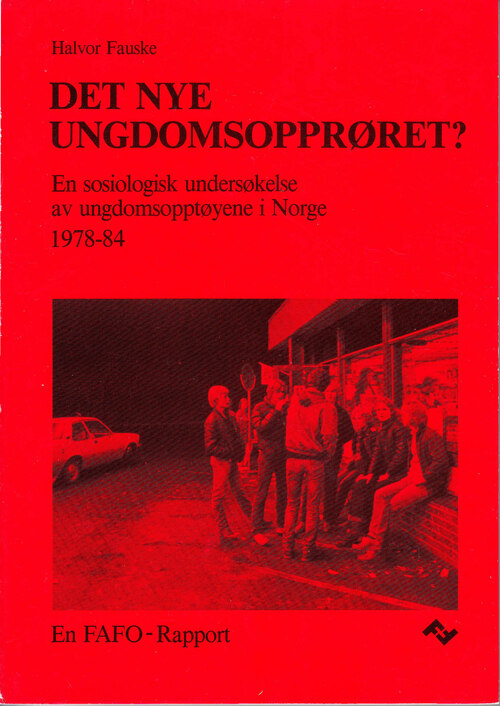 Halvor Fauske

DET NYE UNGDOMSOPPRØRET?

En sosiologisk undersøkelse av ungdomsopptøyene i Norge 1978-84

En FAFO-Rapport